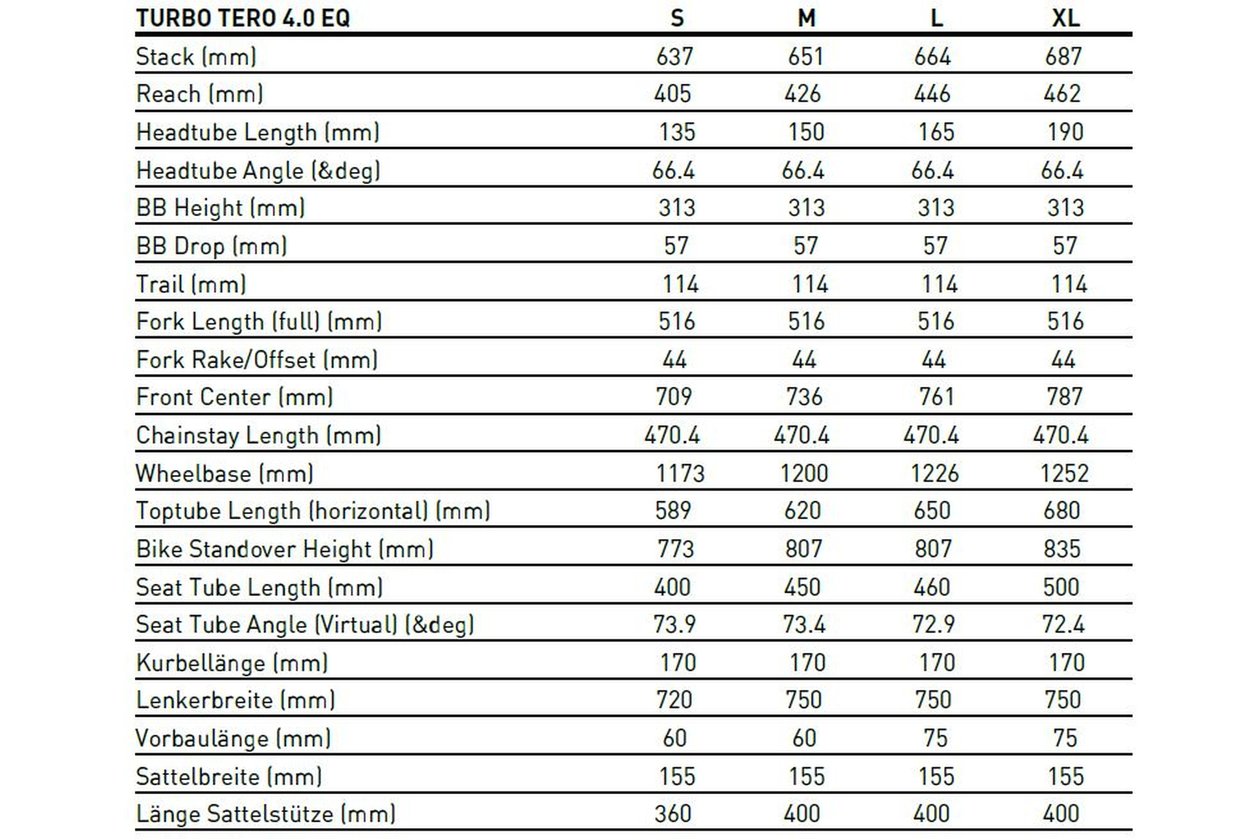 | TURBO TERO 4.0 EQ | S | M | L | XL |
|---|---|---|---|---|
| Stack (mm) | 637 | 651 | 664 | 687 |
| Reach (mm) | 405 | 426 | 446 | 462 |
| Headtube Length (mm) | 135 | 150 | 165 | 190 |
| Headtube Angle (&deg) | 66.4 | 66.4 | 66.4 | 66.4 |
| BB Height (mm) | 313 | 313 | 313 | 313 |
| BB Drop (mm) | 57 | 57 | 57 | 57 |
| Trail (mm) | 114 | 114 | 114 | 114 |
| Fork Length (full) (mm) | 516 | 516 | 516 | 516 |
| Fork Rake/Offset (mm) | 44 | 44 | 44 | 44 |
| Front Center (mm) | 709 | 736 | 761 | 787 |
| Chainstay Length (mm) | 470.4 | 470.4 | 470.4 | 470.4 |
| Wheelbase (mm) | 1173 | 1200 | 1226 | 1252 |
| Toptube Length (horizontal) (mm) | 589 | 620 | 650 | 680 |
| Bike Standover Height (mm) | 773 | 807 | 807 | 835 |
| Seat Tube Length (mm) | 400 | 450 | 460 | 500 |
| Seat Tube Angle (Virtual) (&deg) | 73.9 | 73.4 | 72.9 | 72.4 |
| Kurbellänge (mm) | 170 | 170 | 170 | 170 |
| Lenkerbreite (mm) | 720 | 750 | 750 | 750 |
| Vorbaulänge (mm) | 60 | 60 | 75 | 75 |
| Sattelbreite (mm) | 155 | 155 | 155 | 155 |
| Länge Sattelstütze (mm) | 360 | 400 | 400 | 400 |